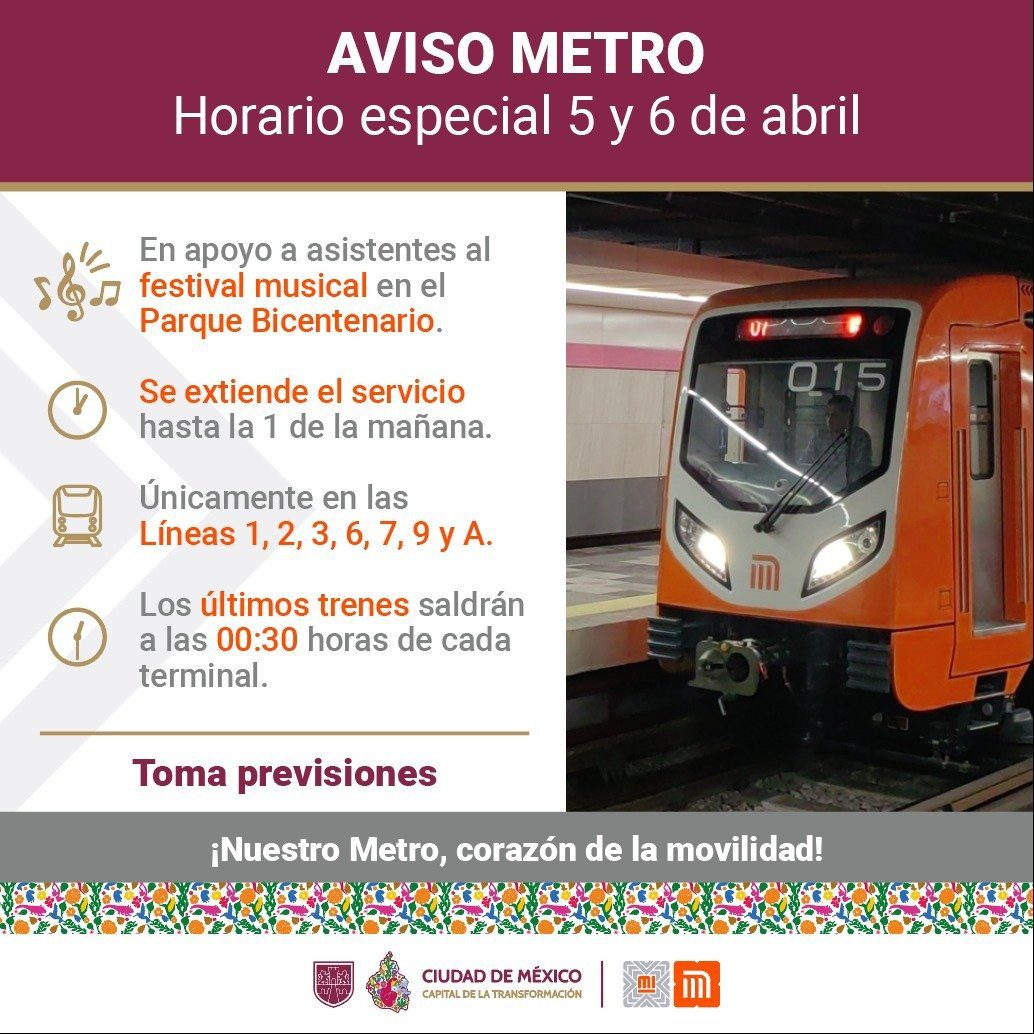 AVISO METRO
Horario especial 5 y 6 de abril

En apoyo a asistentes al festival musical en el Parque Bicentenario.

Se extiende el servicio hasta la 1 de la mañana.

Únicamente en las Líneas 1, 2, 3, 6, 7, 9 y A.

Los últimos trenes saldrán a las 00:30 horas de cada terminal.

Toma previsiones

015

¡Nuestro Metro, corazón de la movilidad!

CIUDAD DE MÉXICO
CAPITAL DE LA TRANSFORMACIÓN